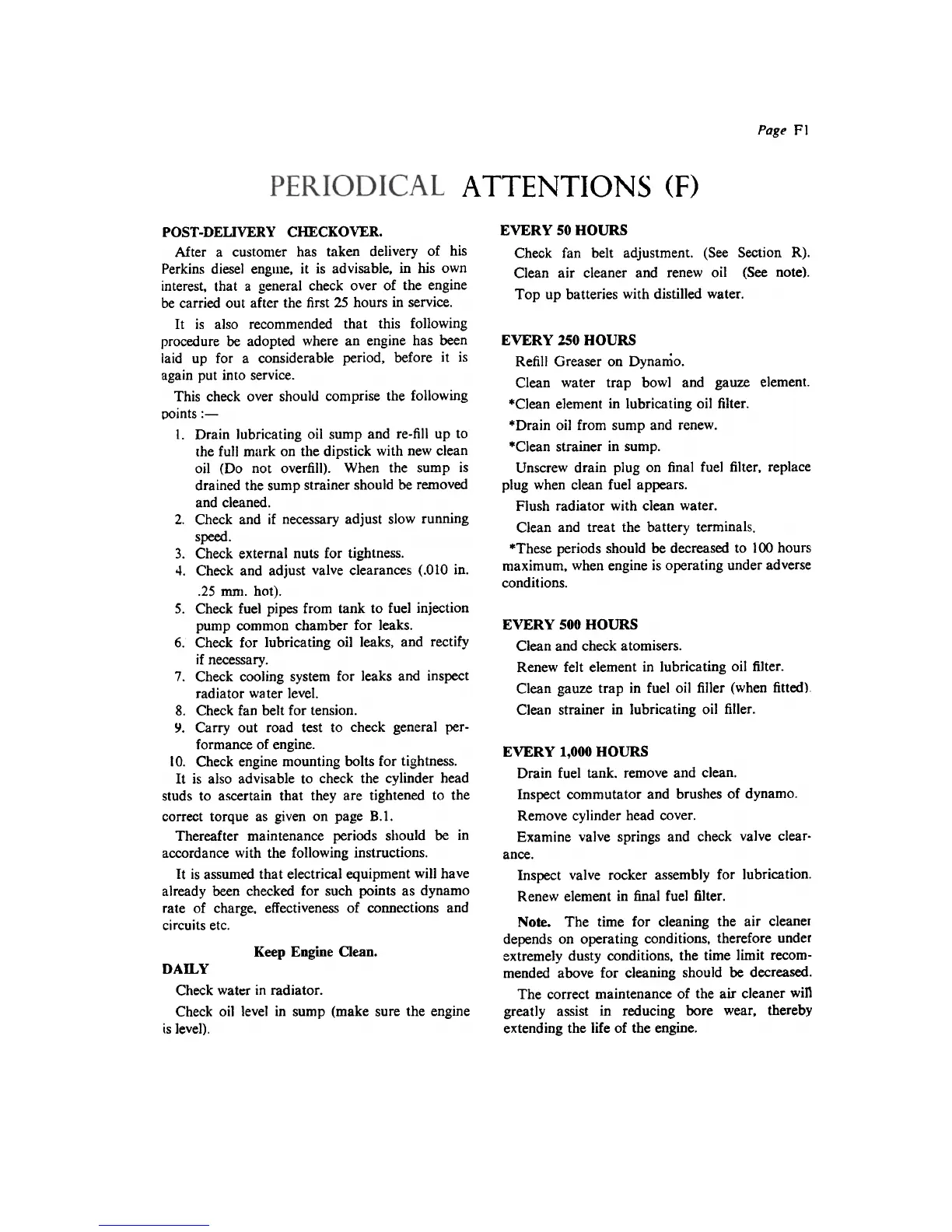 Page F1

PERIODICAL ATTENTIONS (F)

POST-DELIVERY CHECKOVER.

After a customer has taken delivery of his Perkins diesel engine, it is advisable, in his own interest, that a general check over of the engine be carried out after the first 25 hours in service.

It is also recommended that this following procedure be adopted where an engine has been laid up for a considerable period, before it is again put into service.

This check over should comprise the following points :—

1. Drain lubricating oil sump and re-fill up to the full mark on the dipstick with new clean oil (Do not overfill). When the sump is drained the sump strainer should be removed and cleaned.
2. Check and if necessary adjust slow running speed.
3. Check external nuts for tightness.
4. Check and adjust valve clearances (.010 in. .25 mm. hot).
5. Check fuel pipes from tank to fuel injection pump common chamber for leaks.
6. Check for lubricating oil leaks, and rectify if necessary.
7. Check cooling system for leaks and inspect radiator water level.
8. Check fan belt for tension.
9. Carry out road test to check general performance of engine.
10. Check engine mounting bolts for tightness.

It is also advisable to check the cylinder head studs to ascertain that they are tightened to the correct torque as given on page B.1.

Thereafter maintenance periods should be in accordance with the following instructions.

It is assumed that electrical equipment will have already been checked for such points as dynamo rate of charge, effectiveness of connections and circuits etc.

Keep Engine Clean.

DAILY

Check water in radiator.

Check oil level in sump (make sure the engine is level).

EVERY 50 HOURS

Check fan belt adjustment. (See Section R).

Clean air cleaner and renew oil (See note).

Top up batteries with distilled water.

EVERY 250 HOURS

Refill Greaser on Dynamo.

Clean water trap bowl and gauze element.

*Clean element in lubricating oil filter.

*Drain oil from sump and renew.

*Clean strainer in sump.

Unscrew drain plug on final fuel filter, replace plug when clean fuel appears.

Flush radiator with clean water.

Clean and treat the battery terminals.

*These periods should be decreased to 100 hours maximum, when engine is operating under adverse conditions.

EVERY 500 HOURS

Clean and check atomisers.

Renew felt element in lubricating oil filter.

Clean gauze trap in fuel oil filler (when fitted).

Clean strainer in lubricating oil filler.

EVERY 1,000 HOURS

Drain fuel tank, remove and clean.

Inspect commutator and brushes of dynamo.

Remove cylinder head cover.

Examine valve springs and check valve clearance.

Inspect valve rocker assembly for lubrication.

Renew element in final fuel filter.

Note. The time for cleaning the air cleaner depends on operating conditions, therefore under extremely dusty conditions, the time limit recommended above for cleaning should be decreased.

The correct maintenance of the air cleaner will greatly assist in reducing bore wear, thereby extending the life of the engine.